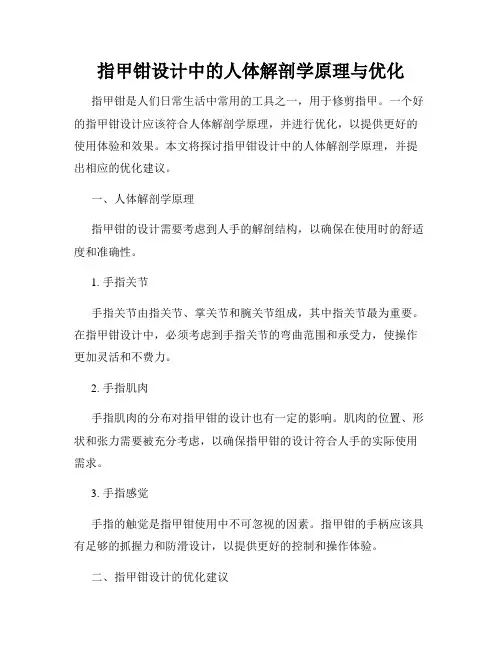 指甲钳设计中的人体解剖学原理与优化

指甲钳是人们日常生活中常用的工具之一，用于修剪指甲。一个好的指甲钳设计应该符合人体解剖学原理，并进行优化，以提供更好的使用体验和效果。本文将探讨指甲钳设计中的人体解剖学原理，并提出相应的优化建议。

一、人体解剖学原理

指甲钳的设计需要考虑到人手的解剖结构，以确保在使用时的舒适度和准确性。

1. 手指关节

手指关节由指关节、掌关节和腕关节组成，其中指关节最为重要。在指甲钳设计中，必须考虑到手指关节的弯曲范围和承受力，使操作更加灵活和不费力。

2. 手指肌肉

手指肌肉的分布对指甲钳的设计也有一定的影响。肌肉的位置、形状和张力需要被充分考虑，以确保指甲钳的设计符合人手的实际使用需求。

3. 手指感觉

手指的触觉是指甲钳使用中不可忽视的因素。指甲钳的手柄应该具有足够的抓握力和防滑设计，以提供更好的控制和操作体验。

二、指甲钳设计的优化建议